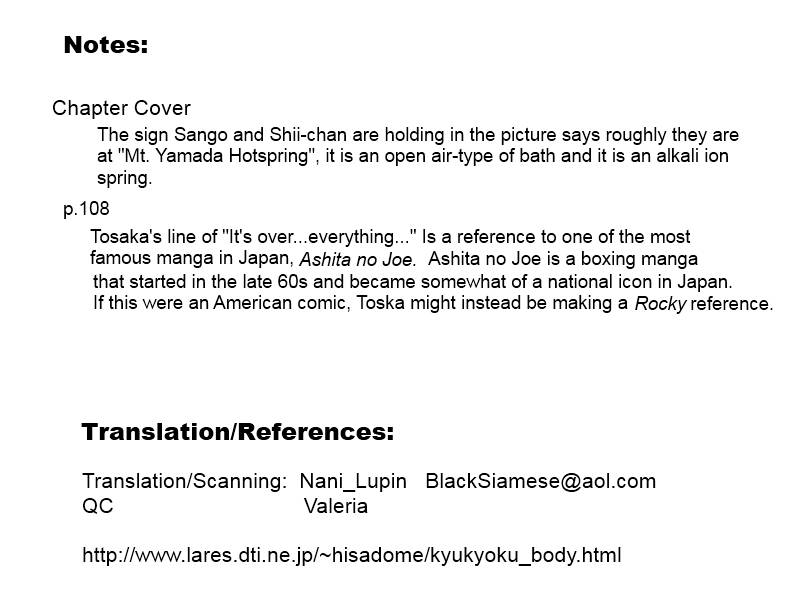 Notes:

Chapter Cover

The sign Sango and Shii-chan are holding in the picture says roughly they are at "Mt. Yamada Hotspring", it is an open air-type of bath and it is an alkali ion spring.

p.108

Tosaka's line of "It's over...everything..." Is a reference to one of the most famous manga in Japan, Ashita no Joe. Ashita no Joe is a boxing manga that started in the late 60s and became somewhat of a national icon in Japan. If this were an American comic, Toska might instead be making a Rocky reference.

Translation/References:

Translation/Scanning: Nani_Lupin BlackSiamese@aol.com
QC Valeria

http://www.lares.dti.ne.jp/~hisadome/kyukyoku_body.html